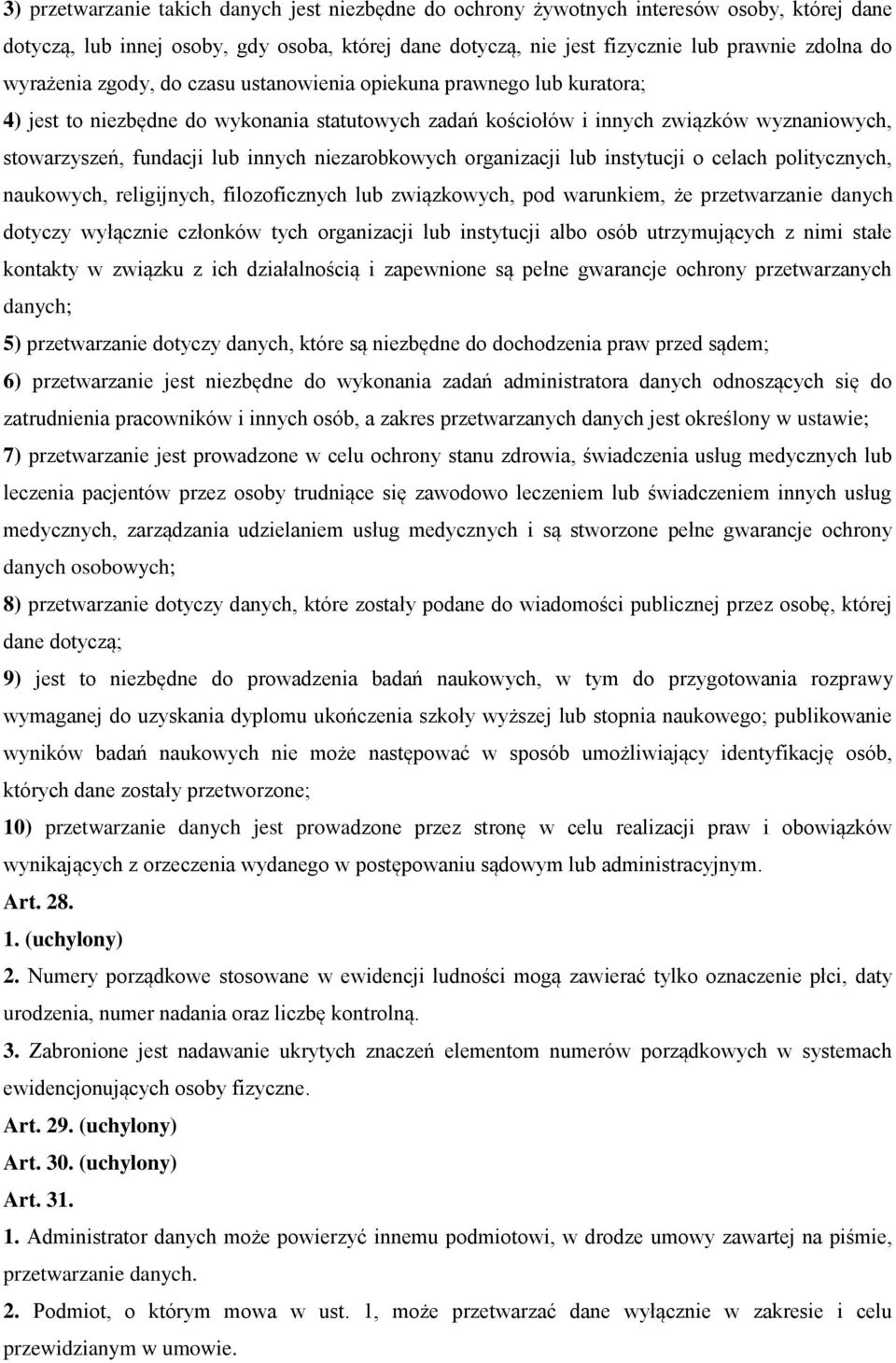 3) przetwarzanie takich danych jest niezbędne do ochrony żywotnych interesów osoby, której dane dotyczą, lub innej osoby, gdy osoba, której dane dotyczą, nie jest fizycznie lub prawnie zdolna do wyrażenia zgody, do czasu ustanowienia opiekuna prawnego lub kuratora;

4) jest to niezbędne do wykonania statutowych zadań kościołów i innych związków wyznaniowych, stowarzyszeń, fundacji lub innych niezarobkowych organizacji lub instytucji o celach politycznych, naukowych, religijnych, filozoficznych lub związkowych, pod warunkiem, że przetwarzanie danych dotyczy wyłącznie członków tych organizacji lub instytucji albo osób utrzymujących z nimi stałe kontakty w związku z ich działalnością i zapewnione są pełne gwarancje ochrony przetwarzanych danych;

5) przetwarzanie dotyczy danych, które są niezbędne do dochodzenia praw przed sądem;

6) przetwarzanie jest niezbędne do wykonania zadań administratora danych odnoszących się do zatrudnienia pracowników i innych osób, a zakres przetwarzanych danych jest określony w ustawie;

7) przetwarzanie jest prowadzone w celu ochrony stanu zdrowia, świadczenia usług medycznych lub leczenia pacjentów przez osoby trudniące się zawodowo leczeniem lub świadczeniem innych usług medycznych, zarządzania udzielaniem usług medycznych i są stworzone pełne gwarancje ochrony danych osobowych;

8) przetwarzanie dotyczy danych, które zostały podane do wiadomości publicznej przez osobę, której dane dotyczą;

9) jest to niezbędne do prowadzenia badań naukowych, w tym do przygotowania rozprawy wymaganej do uzyskania dyplomu ukończenia szkoły wyższej lub stopnia naukowego; publikowanie wyników badań naukowych nie może następować w sposób umożliwiający identyfikację osób, których dane zostały przetworzone;

10) przetwarzanie danych jest prowadzone przez stronę w celu realizacji praw i obowiązków wynikających z orzeczenia wydanego w postępowaniu sądowym lub administracyjnym.

Art. 28.

1. (uchylony)

2. Numery porządkowe stosowane w ewidencji ludności mogą zawierać tylko oznaczenie płci, daty urodzenia, numer nadania oraz liczbę kontrolną.

3. Zabronione jest nadawanie ukrytych znaczeń elementom numerów porządkowych w systemach ewidencjonujących osoby fizyczne.

Art. 29. (uchylony)

Art. 30. (uchylony)

Art. 31.

1. Administrator danych może powierzyć innemu podmiotowi, w drodze umowy zawartej na piśmie, przetwarzanie danych.

2. Podmiot, o którym mowa w ust. 1, może przetwarzać dane wyłącznie w zakresie i celu przewidzianym w umowie.